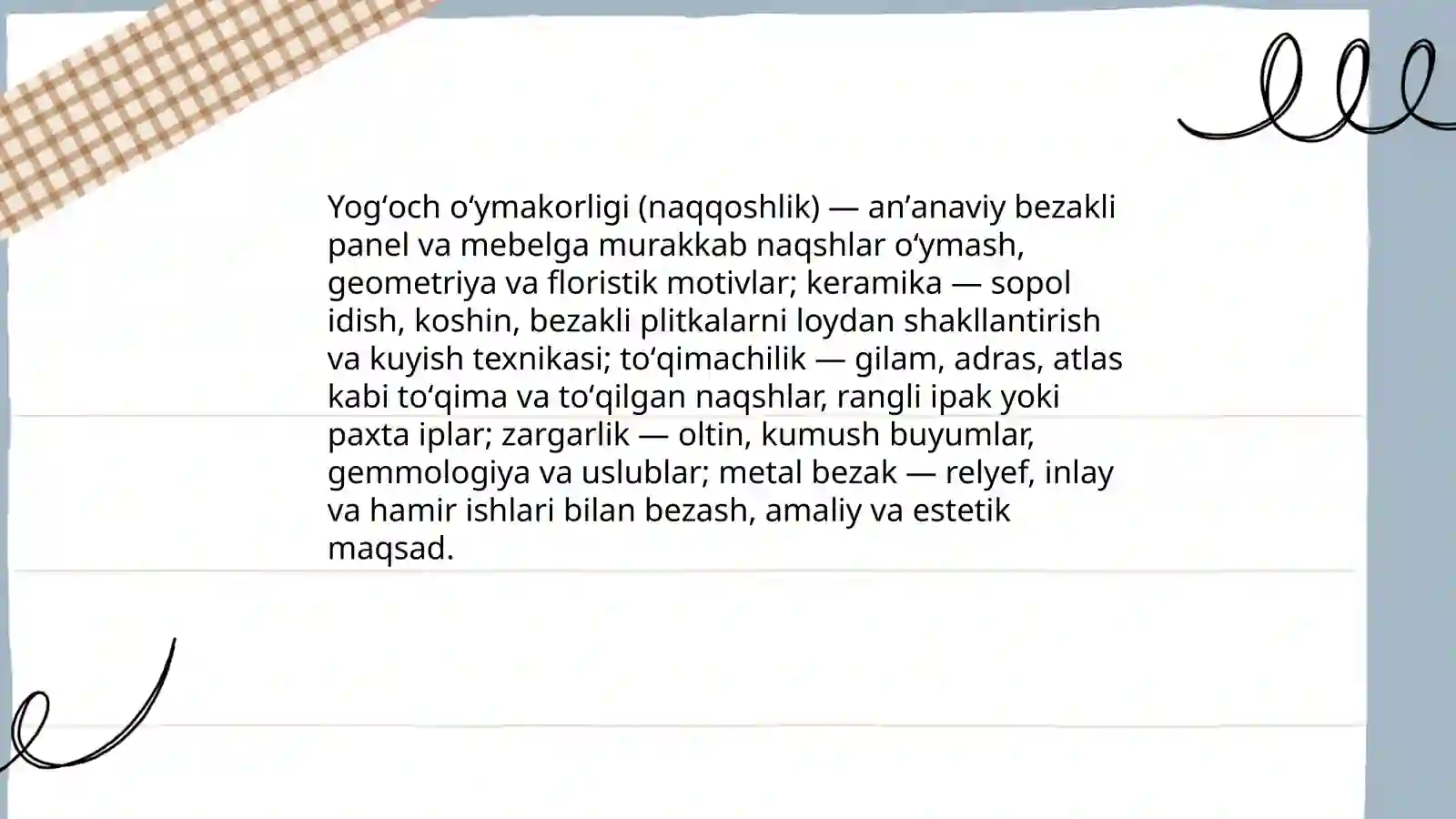 Yog‘och o‘ymakorligi (naqqoshlik) — an’anaviy bezakli panel va mebelga murakkab naqshlar o‘ymash, geometriya va floristik motivlar; keramika — sopol idish, koshin, bezakli plitkalarni loydan shakllantirish va kuyish texnikasi; to‘qimachilik — gilam, adras, atlas kabi to‘qima va to‘qilgan naqshlar, rangli ipak yoki paxta iplar; zargarlik — oltin, kumush buyumlar, gemmologiya va uslublar; metal bezak — relyef, inlay va hamir ishlari bilan bezash, amaliy va estetik maqsad.